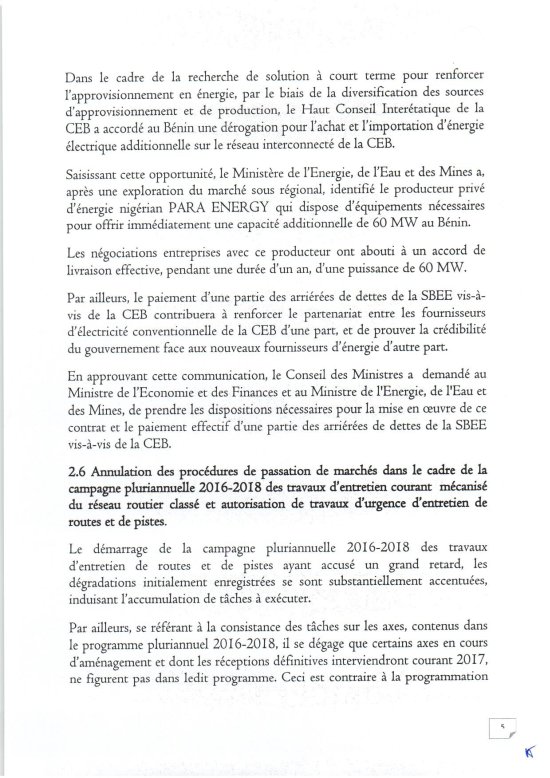 Dans le cadre de la recherche de solution à court terme pour renforcer l'approvisionnement en énergie, par le biais de la diversification des sources d'approvisionnement et de production, le Haut Conseil Interétatique de la CEB a accordé au Bénin une dérogation pour l'achat et l'importation d'énergie électrique additionnelle sur le réseau interconnecté de la CEB.

Saisissant cette opportunité, le Ministère de l'Energie, de l'Eau et des Mines a, après une exploration du marché sous régional, identifié le producteur privé d'énergie nigérian PARA ENERGY qui dispose d'équipements nécessaires pour offrir immédiatement une capacité additionnelle de 60 MW au Bénin.

Les négociations entreprises avec ce producteur ont abouti à un accord de livraison effective, pendant une durée d'un an, d'une puissance de 60 MW.

Par ailleurs, le paiement d'une partie des arriérées de dettes de la SBEE vis-à-vis de la CEB contribuera à renforcer le partenariat entre les fournisseurs d'électricité conventionnelle de la CEB d'une part, et de prouver la crédibilité du gouvernement face aux nouveaux fournisseurs d'énergie d'autre part.

En approuvant cette communication, le Conseil des Ministres a demandé au Ministre de l'Economie et des Finances et au Ministre de l'Energie, de l'Eau et des Mines, de prendre les dispositions nécessaires pour la mise en œuvre de ce contrat et le paiement effectif d'une partie des arriérées de dettes de la SBEE vis-à-vis de la CEB.

2.6 Annulation des procédures de passation de marchés dans le cadre de la campagne pluriannuelle 2016-2018 des travaux d'entretien courant mécanisé du réseau routier classé et autorisation de travaux d'urgence d'entretien de routes et de pistes.

Le démarrage de la campagne pluriannuelle 2016-2018 des travaux d'entretien de routes et de pistes ayant accusé un grand retard, les dégradations initialement enregistrées se sont substantiellement accentuées, induisant l'accumulation de tâches à exécuter.

Par ailleurs, se référant à la consistance des tâches sur les axes, contenus dans le programme pluriannuel 2016-2018, il se dégage que certains axes en cours d'aménagement et dont les réceptions définitives interviendront courant 2017, ne figurent pas dans ledit programme. Ceci est contraire à la programmation

5